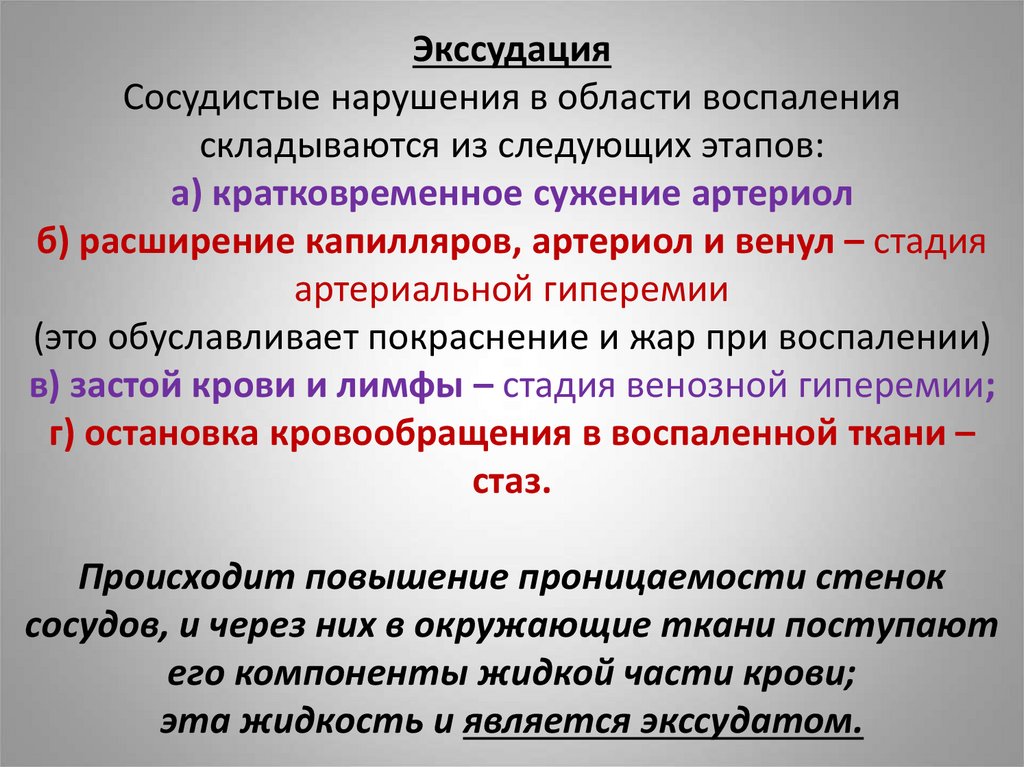 Экссудация
Сосудистые нарушения в области воспаления складываются из следующих этапов:
а) кратковременное сужение артериол
б) расширение капилляров, артериол и венул – стадия артериальной гиперемии
(это обуславливает покраснение и жар при воспалении)
в) застой крови и лимфы – стадия венозной гиперемии;
г) остановка кровообращения в воспаленной ткани – стаз.

Происходит повышение проницаемости стенок сосудов, и через них в окружающие ткани поступают его компоненты жидкой части крови;
эта жидкость и является экссудатом.